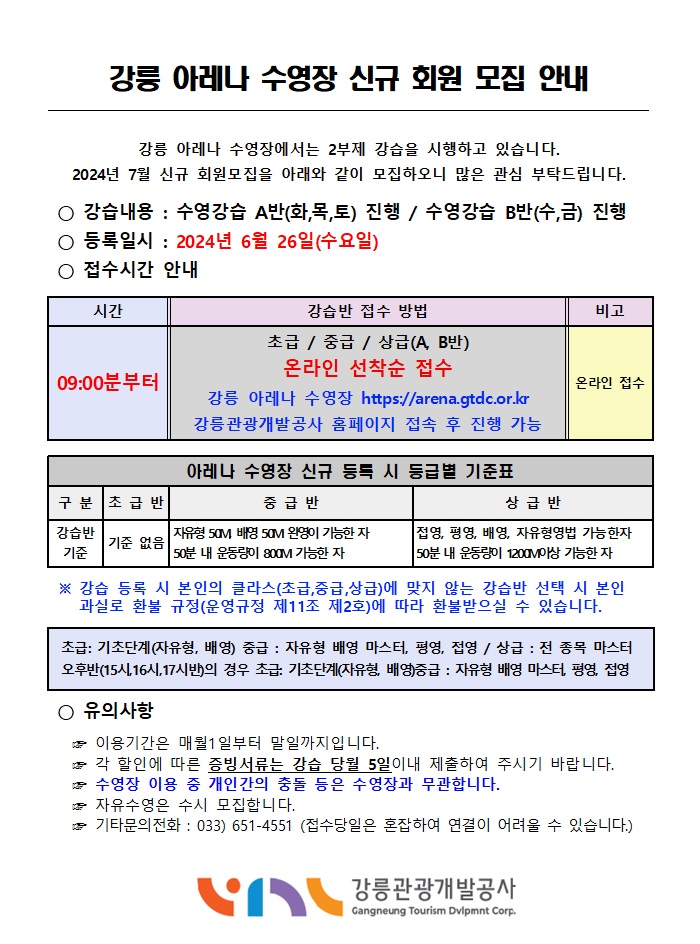 강릉 아레나 수영장 신규 회원 모집 안내

강릉 아레나 수영장에서는 2부제 강습을 시행하고 있습니다.
2024년 7월 신규 회원모집을 아래와 같이 모집하오니 많은 관심 부탁드립니다.

○ 강습내용 : 수영강습 A반(화,목,토) 진행 / 수영강습 B반(수,금) 진행
○ 등록일시 : 2024년 6월 26일(수요일)
○ 접수시간 안내

| 시간 | 강습반 접수 방법 | 비고 |
|---|---|---|
| 09:00분부터 | 초급 / 중급 / 상급(A, B반) 온라인 선착순 접수 강릉 아레나 수영장 https://arena.gtdc.or.kr 강릉관광개발공사 홈페이지 접속 후 진행 가능 | 온라인 접수 |

아레나 수영장 신규 등록 시 등급별 기준표

| 구 분 | 초 급 반 | 중 급 반 | 상 급 반 |
|---|---|---|---|
| 강습반 기준 | 기준 없음 | 자유형 50M 배영 50M 완영이 가능한 자 50분 내 운동량이 800M 가능한 자 | 접영, 평영, 배영, 자유형영법 가능한자 50분 내 운동량이 1200M이상 가능한 자 |

※ 강습 등록 시 본인의 클라스(초급,중급,상급)에 맞지 않는 강습반 선택 시 본인 과실로 환불 규정(운영규정 제11조 제2호)에 따라 환불받으실 수 있습니다.

초급: 기초단계(자유형, 배영) 중급 : 자유형 배영 마스터, 평영, 접영 / 상급 : 전 종목 마스터
오후반(15시,16시,17시반)의 경우 초급: 기초단계(자유형, 배영)중급 : 자유형 배영 마스터, 평영, 접영

○ 유의사항

☞ 이용기간은 매월1일부터 말일까지입니다.
☞ 각 할인에 따른 증빙서류는 강습 당월 5일이내 제출하여 주시기 바랍니다.
☞ 수영장 이용 중 개인간의 충돌 등은 수영장과 무관합니다.
☞ 자유수영은 수시 모집합니다.
☞ 기타문의전화 : 033) 651-4551 (접수당일은 혼잡하여 연결이 어려울 수 있습니다.)

강릉관광개발공사
Gangneung Tourism Dvlpmnt Corp.